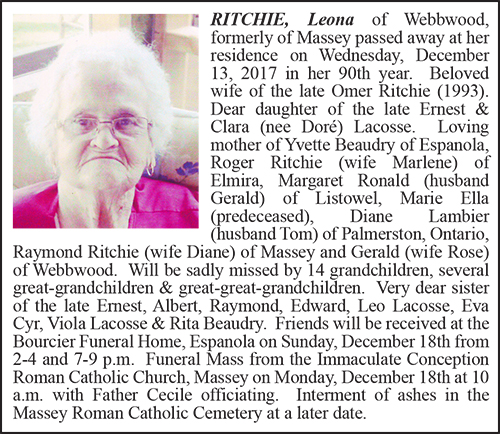 RITCHIE, Leona of Webbwood, formerly of Massey passed away at her residence on Wednesday, December 13, 2017 in her 90th year. Beloved wife of the late Omer Ritchie (1993). Dear daughter of the late Ernest & Clara (nee Doré) Lacosse. Loving mother of Yvette Beaudry of Espanola, Roger Ritchie (wife Marlene) of Elmira, Margaret Ronald (husband Gerald) of Listowel, Marie Ella (predeceased), Diane Lambier (husband Tom) of Palmerston, Ontario, Raymond Ritchie (wife Diane) of Massey and Gerald (wife Rose) of Webbwood. Will be sadly missed by 14 grandchildren, several great-grandchildren & great-great-grandchildren. Very dear sister of the late Ernest, Albert, Raymond, Edward, Leo Lacosse, Eva Cyr, Viola Lacosse & Rita Beaudry. Friends will be received at the Bourcier Funeral Home, Espanola on Sunday, December 18th from 2-4 and 7-9 p.m. Funeral Mass from the Immaculate Conception Roman Catholic Church, Massey on Monday, December 18th at 10 a.m. with Father Cecile officiating. Interment of ashes in the Massey Roman Catholic Cemetery at a later date.